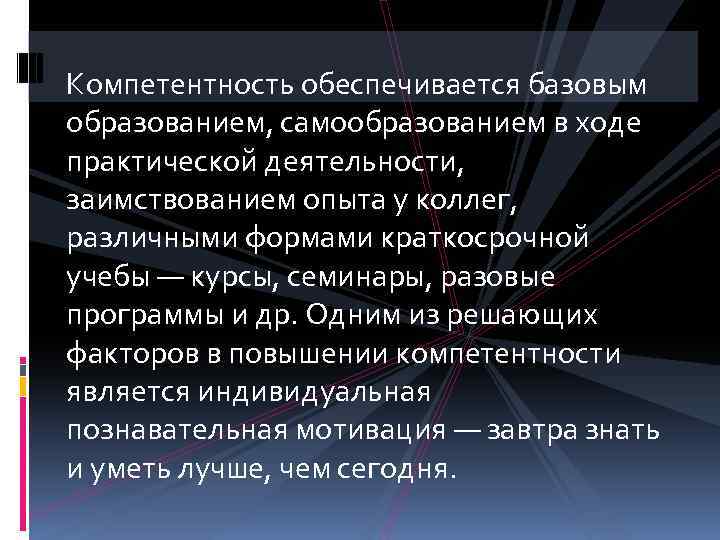 Компетентность обеспечивается базовым образованием, самообразованием в ходе практической деятельности, заимствованием опыта у коллег, различными формами краткосрочной учебы — курсы, семинары, разовые программы и др. Одним из решающих факторов в повышении компетентности является индивидуальная познавательная мотивация — завтра знать и уметь лучше, чем сегодня.